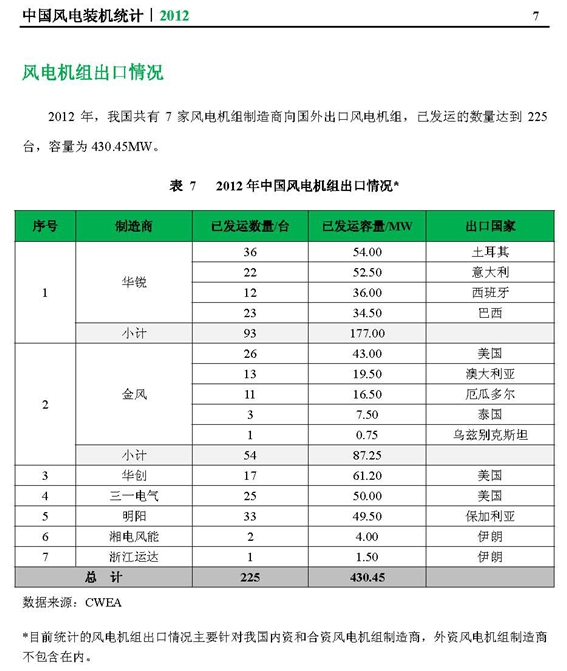 中国风电装机统计 | 2012 7

风电机组出口情况

2012 年，我国共有 7 家风电机组制造商向国外出口风电机组，已发运的数量达到 225 台，容量为 430.45MW。

表 7 2012 年中国风电机组出口情况*

| 序号 | 制造商 | 已发运数量/台 | 已发运容量/MW | 出口国家 |
|---|---|---|---|---|
| 1 | 华锐 | 36 | 54.00 | 土耳其 |
| | | 22 | 52.50 | 意大利 |
| | | 12 | 36.00 | 西班牙 |
| | | 23 | 34.50 | 巴西 |
| | 小计 | 93 | 177.00 | |
| 2 | 金风 | 26 | 43.00 | 美国 |
| | | 13 | 19.50 | 澳大利亚 |
| | | 11 | 16.50 | 厄瓜多尔 |
| | | 3 | 7.50 | 泰国 |
| | | 1 | 0.75 | 乌兹别克斯坦 |
| | 小计 | 54 | 87.25 | |
| 3 | 华创 | 17 | 61.20 | 美国 |
| 4 | 三一电气 | 25 | 50.00 | 美国 |
| 5 | 明阳 | 33 | 49.50 | 保加利亚 |
| 6 | 湘电风能 | 2 | 4.00 | 伊朗 |
| 7 | 浙江运达 | 1 | 1.50 | 伊朗 |
| 总 计 | | 225 | 430.45 | |

数据来源：CWEA

*目前统计的风电机组出口情况主要针对我国内资和合资风电机组制造商，外资风电机组制造商不包含在内。